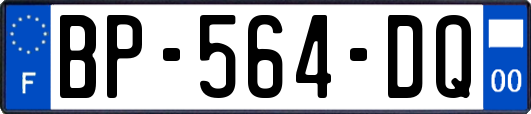 F

BP-564-DQ

00